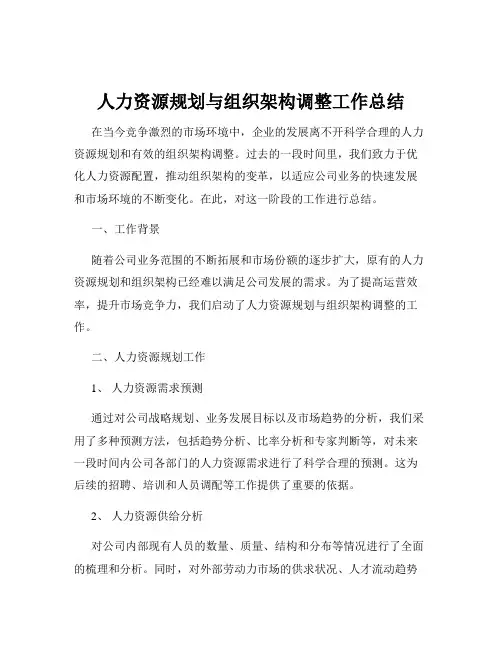 人力资源规划与组织架构调整工作总结

在当今竞争激烈的市场环境中，企业的发展离不开科学合理的人力资源规划和有效的组织架构调整。过去的一段时间里，我们致力于优化人力资源配置，推动组织架构的变革，以适应公司业务的快速发展和市场环境的不断变化。在此，对这一阶段的工作进行总结。

一、工作背景

随着公司业务范围的不断拓展和市场份额的逐步扩大，原有的人力资源规划和组织架构已经难以满足公司发展的需求。为了提高运营效率，提升市场竞争力，我们启动了人力资源规划与组织架构调整的工作。

二、人力资源规划工作

1、人力资源需求预测

通过对公司战略规划、业务发展目标以及市场趋势的分析，我们采用了多种预测方法，包括趋势分析、比率分析和专家判断等，对未来一段时间内公司各部门的人力资源需求进行了科学合理的预测。这为后续的招聘、培训和人员调配等工作提供了重要的依据。

2、人力资源供给分析

对公司内部现有人员的数量、质量、结构和分布等情况进行了全面的梳理和分析。同时，对外部劳动力市场的供求状况、人才流动趋势